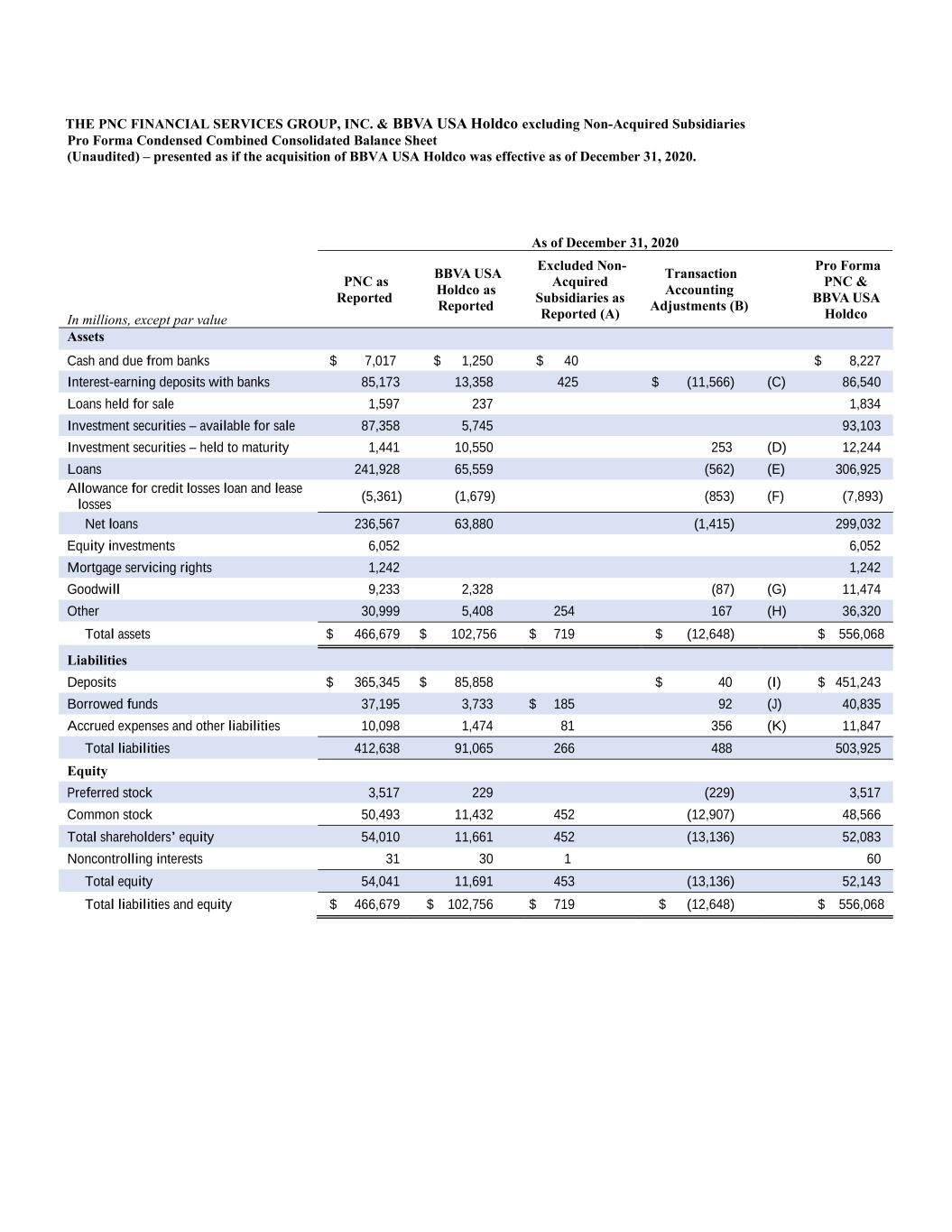 THE PNC FINANCIAL SERVICES GROUP, INC. & BBVA USA Holdco excluding Non-Acquired Subsidiaries
Pro Forma Condensed Combined Consolidated Balance Sheet
(Unaudited) – presented as if the acquisition of BBVA USA Holdco was effective as of December 31, 2020.

As of December 31, 2020

| In millions, except par value | PNC as Reported | BBVA USA Holdco as Reported | Excluded Non-Acquired Subsidiaries as Reported (A) | Transaction Accounting Adjustments (B) | | Pro Forma PNC & BBVA USA Holdco |
|---|---|---|---|---|---|---|
| **Assets** | | | | | | |
| Cash and due from banks | $ 7,017 | $ 1,250 | $ 40 | | | $ 8,227 |
| Interest-earning deposits with banks | 85,173 | 13,358 | 425 | $ (11,566) | (C) | 86,540 |
| Loans held for sale | 1,597 | 237 | | | | 1,834 |
| Investment securities – available for sale | 87,358 | 5,745 | | | | 93,103 |
| Investment securities – held to maturity | 1,441 | 10,550 | | 253 | (D) | 12,244 |
| Loans | 241,928 | 65,559 | | (562) | (E) | 306,925 |
| Allowance for credit losses loan and lease losses | (5,361) | (1,679) | | (853) | (F) | (7,893) |
| Net loans | 236,567 | 63,880 | | (1,415) | | 299,032 |
| Equity investments | 6,052 | | | | | 6,052 |
| Mortgage servicing rights | 1,242 | | | | | 1,242 |
| Goodwill | 9,233 | 2,328 | | (87) | (G) | 11,474 |
| Other | 30,999 | 5,408 | 254 | 167 | (H) | 36,320 |
| Total assets | $ 466,679 | $ 102,756 | $ 719 | $ (12,648) | | $ 556,068 |
| **Liabilities** | | | | | | |
| Deposits | $ 365,345 | $ 85,858 | | $ 40 | (I) | $ 451,243 |
| Borrowed funds | 37,195 | 3,733 | $ 185 | 92 | (J) | 40,835 |
| Accrued expenses and other liabilities | 10,098 | 1,474 | 81 | 356 | (K) | 11,847 |
| Total liabilities | 412,638 | 91,065 | 266 | 488 | | 503,925 |
| **Equity** | | | | | | |
| Preferred stock | 3,517 | 229 | | (229) | | 3,517 |
| Common stock | 50,493 | 11,432 | 452 | (12,907) | | 48,566 |
| Total shareholders' equity | 54,010 | 11,661 | 452 | (13,136) | | 52,083 |
| Noncontrolling interests | 31 | 30 | 1 | | | 60 |
| Total equity | 54,041 | 11,691 | 453 | (13,136) | | 52,143 |
| Total liabilities and equity | $ 466,679 | $ 102,756 | $ 719 | $ (12,648) | | $ 556,068 |